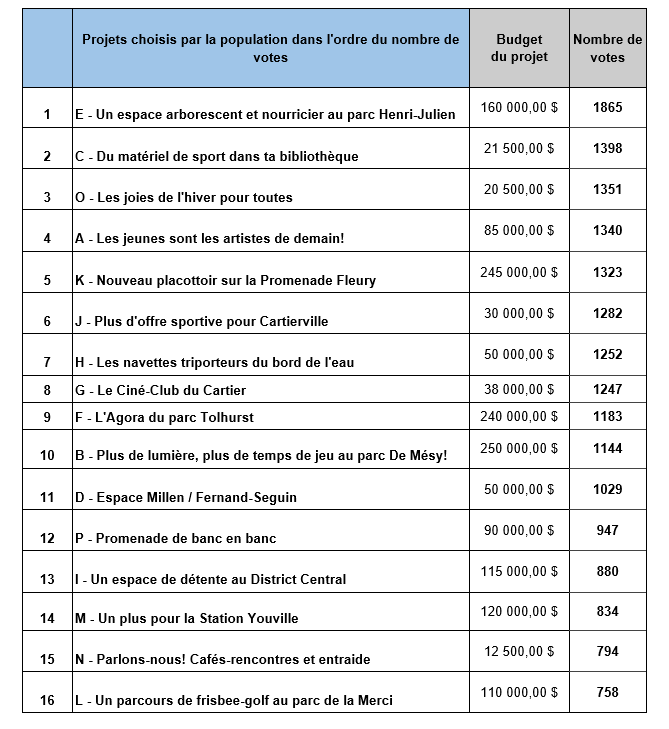 |  | Projets choisis par la population dans l'ordre du nombre de votes | Budget du projet | Nombre de votes |
|---|---|---|---|
| 1 | E - Un espace arborescent et nourricier au parc Henri-Julien | 160 000,00 $ | 1865 |
| 2 | C - Du matériel de sport dans ta bibliothèque | 21 500,00 $ | 1398 |
| 3 | O - Les joies de l'hiver pour toutes | 20 500,00 $ | 1351 |
| 4 | A - Les jeunes sont les artistes de demain! | 85 000,00 $ | 1340 |
| 5 | K - Nouveau placottoir sur la Promenade Fleury | 245 000,00 $ | 1323 |
| 6 | J - Plus d'offre sportive pour Cartierville | 30 000,00 $ | 1282 |
| 7 | H - Les navettes triporteurs du bord de l'eau | 50 000,00 $ | 1252 |
| 8 | G - Le Ciné-Club du Cartier | 38 000,00 $ | 1247 |
| 9 | F - L'Agora du parc Tolhurst | 240 000,00 $ | 1183 |
| 10 | B - Plus de lumière, plus de temps de jeu au parc De Mésy! | 250 000,00 $ | 1144 |
| 11 | D - Espace Millen / Fernand-Seguin | 50 000,00 $ | 1029 |
| 12 | P - Promenade de banc en banc | 90 000,00 $ | 947 |
| 13 | I - Un espace de détente au District Central | 115 000,00 $ | 880 |
| 14 | M - Un plus pour la Station Youville | 120 000,00 $ | 834 |
| 15 | N - Parlons-nous! Cafés-rencontres et entraide | 12 500,00 $ | 794 |
| 16 | L - Un parcours de frisbee-golf au parc de la Merci | 110 000,00 $ | 758 |